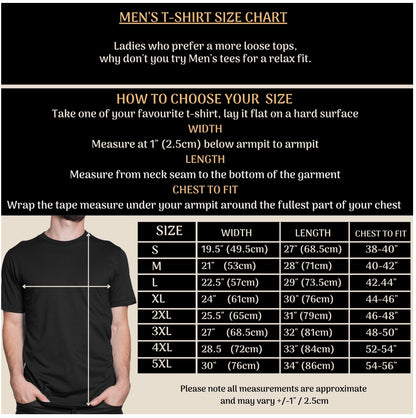 MEN'S T-SHIRT SIZE CHART

Ladies who prefer a more loose tops, why don't you try Men's tees for a relax fit.

HOW TO CHOOSE YOUR SIZE

Take one of your favourite t-shirt, lay it flat on a hard surface

WIDTH

Measure at 1" (2.5cm) below armpit to armpit

LENGTH

Measure from neck seam to the bottom of the garment

CHEST TO FIT

Wrap the tape measure under your armpit around the fullest part of your chest

| SIZE | WIDTH | LENGTH | CHEST TO FIT |
|---|---|---|---|
| S | 19.5" (49.5cm) | 27" (68.5cm) | 38-40" |
| M | 21" (53cm) | 28" (71cm) | 40-42" |
| L | 22.5" (57cm) | 29" (73.5cm) | 42.44" |
| XL | 24" (61cm) | 30" (76cm) | 44-46" |
| 2XL | 25.5" (65cm) | 31" (79cm) | 46-48" |
| 3XL | 27" (68.5cm) | 32" (81cm) | 48-50" |
| 4XL | 28.5 (72cm) | 33" (84cm) | 52-54" |
| 5XL | 30" (76cm) | 34" (86cm) | 54-56" |

Please note all measurements are approximate and may vary +/-1" / 2.5cm